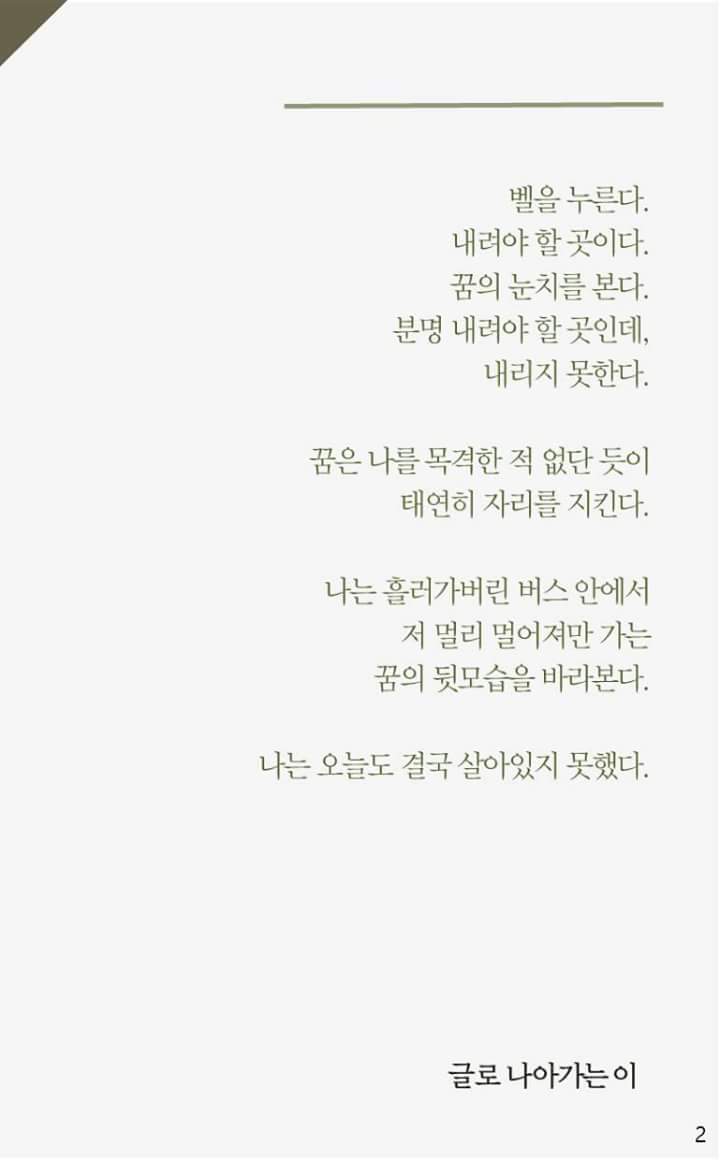 벨을 누른다.
내려야 할 곳이다.
꿈의 눈치를 본다.
분명 내려야 할 곳인데,
내리지 못한다.

꿈은 나를 목격한 적 없단 듯이
태연히 자리를 지킨다.

나는 흘러가버린 버스 안에서
저 멀리 멀어져만 가는
꿈의 뒷모습을 바라본다.

나는 오늘도 결국 살아있지 못했다.

글로 나아가는 이

2